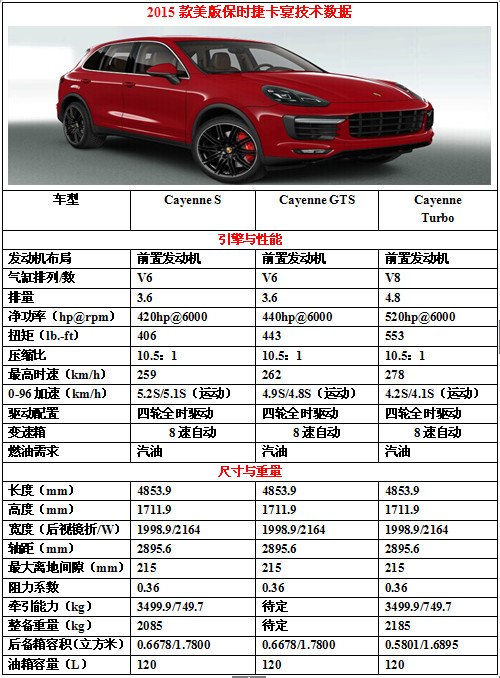 2015 款美版保时捷卡宴技术数据

| 车型 | Cayenne S | Cayenne GTS | Cayenne Turbo |
|---|---|---|---|
| 引擎与性能 | | | |
| 发动机布局 | 前置发动机 | 前置发动机 | 前置发动机 |
| 气缸排列/数 | V6 | V6 | V8 |
| 排量 | 3.6 | 3.6 | 4.8 |
| 净功率（hp@rpm） | 420hp@6000 | 440hp@6000 | 520hp@6000 |
| 扭矩（lb.-ft） | 406 | 443 | 553 |
| 压缩比 | 10.5：1 | 10.5：1 | 10.5：1 |
| 最高时速（km/h） | 259 | 262 | 278 |
| 0-96 加速（km/h） | 5.2S/5.1S（运动） | 4.9S/4.8S（运动） | 4.2S/4.1S（运动） |
| 驱动配置 | 四轮全时驱动 | 四轮全时驱动 | 四轮全时驱动 |
| 变速箱 | 8 速自动 | 8 速自动 | 8 速自动 |
| 燃油需求 | 汽油 | 汽油 | 汽油 |
| 尺寸与重量 | | | |
| 长度（mm） | 4853.9 | 4853.9 | 4853.9 |
| 高度（mm） | 1711.9 | 1711.9 | 1711.9 |
| 宽度（后视镜折/W） | 1998.9/2164 | 1998.9/2164 | 1998.9/2164 |
| 轴距（mm） | 2895.6 | 2895.6 | 2895.6 |
| 最大离地间隙（mm） | 215 | 215 | 215 |
| 阻力系数 | 0.36 | 0.36 | 0.36 |
| 牵引能力（kg） | 3499.9/749.7 | 待定 | 3499.9/749.7 |
| 整备重量（kg） | 2085 | 待定 | 2185 |
| 后备箱容积（立方米） | 0.6678/1.7800 | 0.6678/1.7800 | 0.5801/1.6895 |
| 油箱容量（L） | 120 | 120 | 120 |